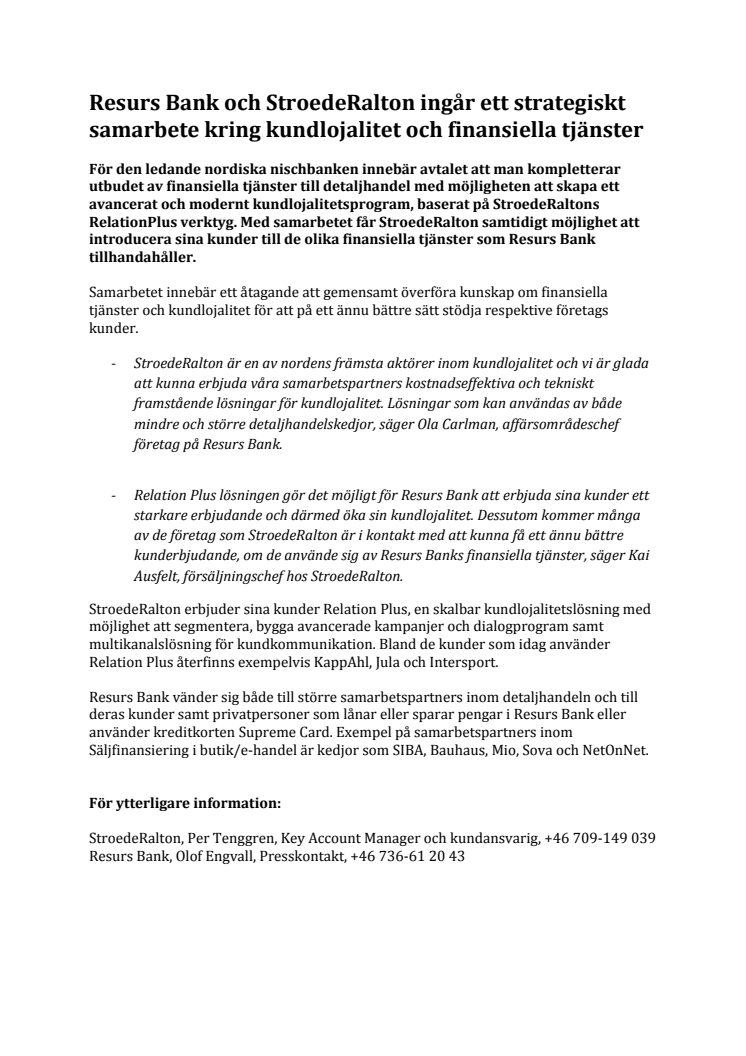 Resurs Bank och StroedeRalton ingår ett strategiskt samarbete kring kundlojalitet och finansiella tjänster

För den ledande nordiska nischbanken innebär avtalet att man kompletterar utbudet av finansiella tjänster till detaljhandel med möjligheten att skapa ett avancerat och modernt kundlojalitetsprogram, baserat på StroedeRaltons RelationPlus verktyg. Med samarbetet får StroedeRalton samtidigt möjlighet att introducera sina kunder till de olika finansiella tjänster som Resurs Bank tillhandahåller.

Samarbetet innebär ett åtagande att gemensamt överföra kunskap om finansiella tjänster och kundlojalitet för att på ett ännu bättre sätt stödja respektive företags kunder.

- StroedeRalton är en av nordens främsta aktörer inom kundlojalitet och vi är glada att kunna erbjuda våra samarbetspartners kostnadseffektiva och tekniskt framstående lösningar för kundlojalitet. Lösningar som kan användas av både mindre och större detaljhandelskedjor, säger Ola Carlman, affärsområdeschef företag på Resurs Bank.

- Relation Plus lösningen gör det möjligt för Resurs Bank att erbjuda sina kunder ett starkare erbjudande och därmed öka sin kundlojalitet. Dessutom kommer många av de företag som StroedeRalton är i kontakt med att kunna få ett ännu bättre kunderbjudande, om de använde sig av Resurs Banks finansiella tjänster, säger Kai Ausfelt, försäljningschef hos StroedeRalton.

StroedeRalton erbjuder sina kunder Relation Plus, en skalbar kundlojalitetslösning med möjlighet att segmentera, bygga avancerade kampanjer och dialogprogram samt multikanalslösning för kundkommunikation. Bland de kunder som idag använder Relation Plus återfinns exempelvis KappAhl, Jula och Intersport.

Resurs Bank vänder sig både till större samarbetspartners inom detaljhandeln och till deras kunder samt privatpersoner som lånar eller sparar pengar i Resurs Bank eller använder kreditkorten Supreme Card. Exempel på samarbetspartners inom Säljfinansiering i butik/e-handel är kedjor som SIBA, Bauhaus, Mio, Sova och NetOnNet.

För ytterligare information:

StroedeRalton, Per Tenggren, Key Account Manager och kundansvarig, +46 709-149 039
Resurs Bank, Olof Engvall, Presskontakt, +46 736-61 20 43